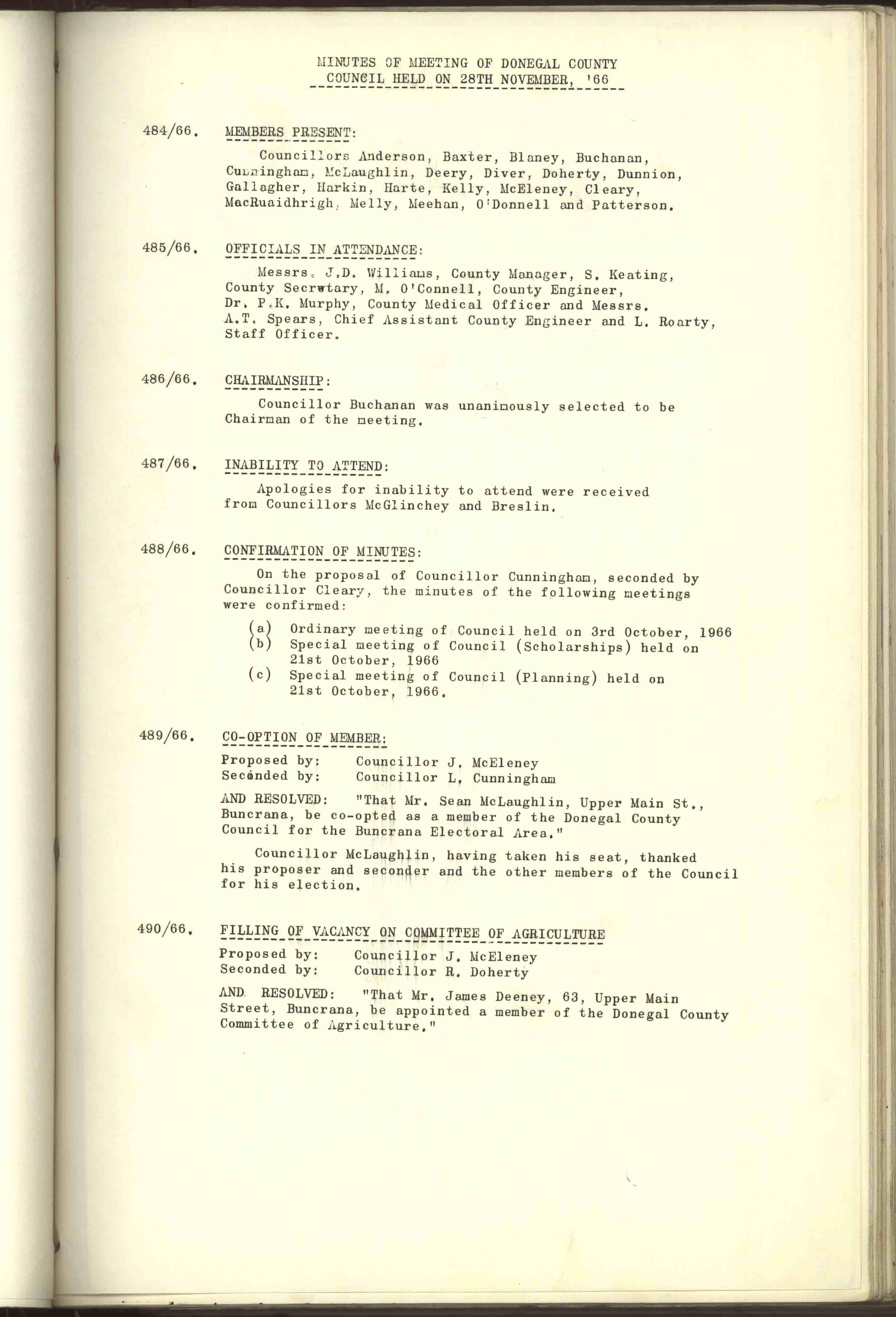 MINUTES OF MEETING OF DONEGAL COUNTY COUNCIL HELD ON 28TH NOVEMBER, '66

484/66. MEMBERS PRESENT:

Councillors Anderson, Baxter, Blaney, Buchanan, Cunningham, McLaughlin, Deery, Diver, Doherty, Dunnion, Gallagher, Harkin, Harte, Kelly, McEleney, Cleary, MacRuaidhrigh, Melly, Meehan, O'Donnell and Patterson.

485/66. OFFICIALS IN ATTENDANCE:

Messrs. J.D. Williams, County Manager, S. Keating, County Secretary, M. O'Connell, County Engineer, Dr. P.K. Murphy, County Medical Officer and Messrs. A.T. Spears, Chief Assistant County Engineer and L. Roarty, Staff Officer.

486/66. CHAIRMANSHIP:

Councillor Buchanan was unanimously selected to be Chairman of the meeting.

487/66. INABILITY TO ATTEND:

Apologies for inability to attend were received from Councillors McGlinchey and Breslin.

488/66. CONFIRMATION OF MINUTES:

On the proposal of Councillor Cunningham, seconded by Councillor Cleary, the minutes of the following meetings were confirmed:

(a) Ordinary meeting of Council held on 3rd October, 1966
(b) Special meeting of Council (Scholarships) held on 21st October, 1966
(c) Special meeting of Council (Planning) held on 21st October, 1966.

489/66. CO-OPTION OF MEMBER:

Proposed by: Councillor J. McEleney
Seconded by: Councillor L. Cunningham

AND RESOLVED: "That Mr. Sean McLaughlin, Upper Main St., Buncrana, be co-opted as a member of the Donegal County Council for the Buncrana Electoral Area."

Councillor McLaughlin, having taken his seat, thanked his proposer and seconder and the other members of the Council for his election.

490/66. FILLING OF VACANCY ON COMMITTEE OF AGRICULTURE

Proposed by: Councillor J. McEleney
Seconded by: Councillor R. Doherty

AND RESOLVED: "That Mr. James Deeney, 63, Upper Main Street, Buncrana, be appointed a member of the Donegal County Committee of Agriculture."